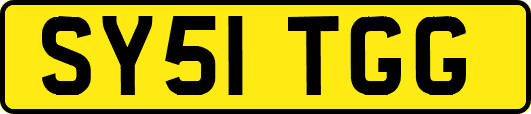 SY51 TGG